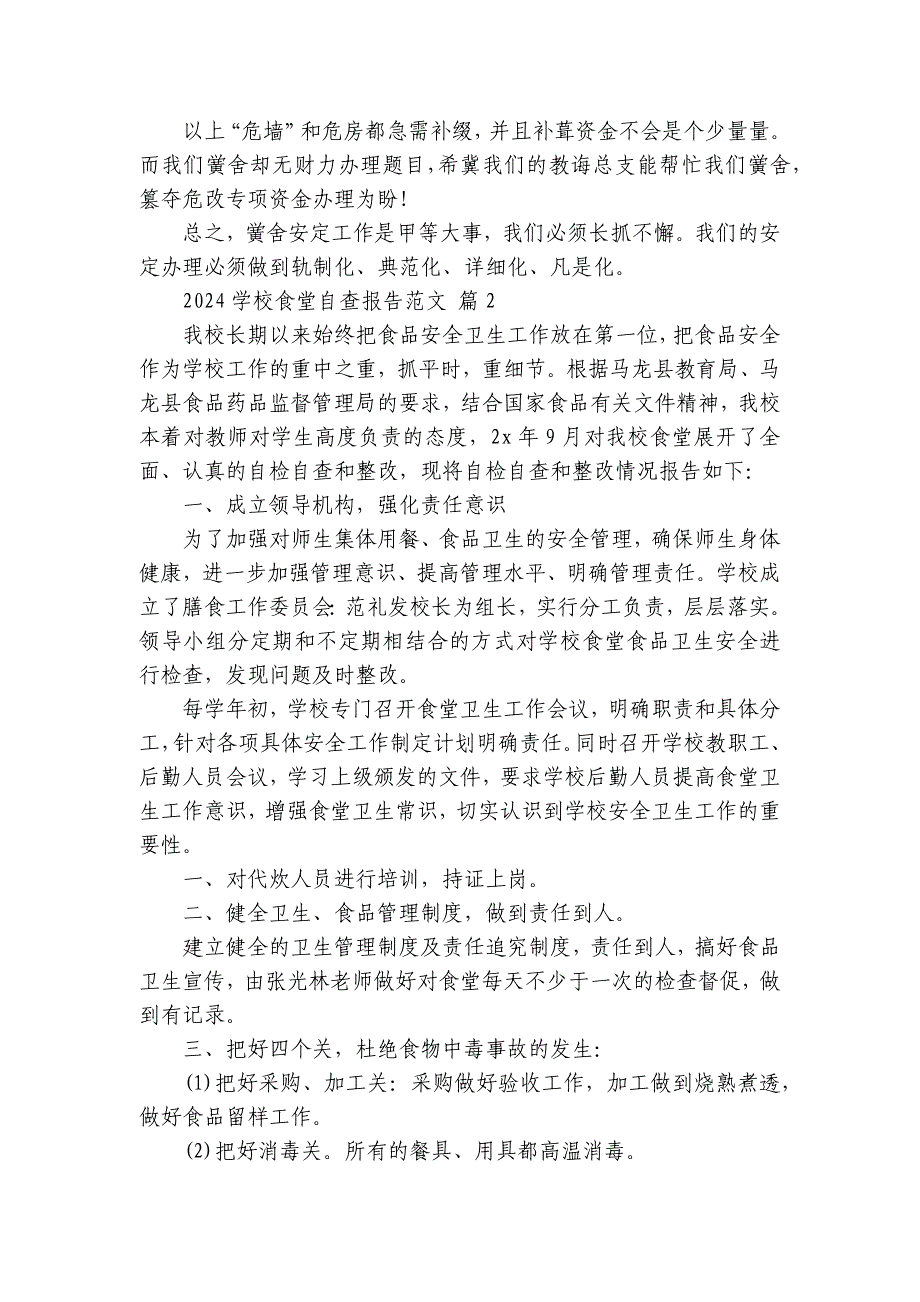 以上“危墙”和危房都急需补缀，并且补葺资金不会是个少量量。而我们黉舍却无财力办理题目，希冀我们的教诲总支能帮忙我们黉舍，篡夺危改专项资金办理为盼！

总之，黉舍安定工作是甲等大事，我们必须长抓不懈。我们的安定办理必须做到轨制化、典范化、详细化、凡是化。

2024 学校食堂自查报告范文 篇 2

我校长期以来始终把食品安全卫生工作放在第一位，把食品安全作为学校工作的重中之重，抓平时，重细节。根据马龙县教育局、马龙县食品药品监督管理局的要求，结合国家食品有关文件精神，我校本着对教师对学生高度负责的态度，2x 年 9 月对我校食堂展开了全面、认真的自检自查和整改，现将自检自查和整改情况报告如下：

一、成立领导机构，强化责任意识

为了加强对师生集体用餐、食品卫生的安全管理，确保师生身体健康，进一步加强管理意识、提高管理水平、明确管理责任。学校成立了膳食工作委员会：范礼发校长为组长，实行分工负责，层层落实。领导小组分定期和不定期相结合的方式对学校食堂食品卫生安全进行检查，发现问题及时整改。

每学年初，学校专门召开食堂卫生工作会议，明确职责和具体分工，针对各项具体安全工作制定计划明确责任。同时召开学校教职工、后勤人员会议，学习上级颁发的文件，要求学校后勤人员提高食堂卫生工作意识，增强食堂卫生常识，切实认识到学校安全卫生工作的重要性。

一、对代炊人员进行培训，持证上岗。

二、健全卫生、食品管理制度，做到责任到人。

建立健全的卫生管理制度及责任追究制度，责任到人，搞好食品卫生宣传，由张光林老师做好对食堂每天不少于一次的检查督促，做到有记录。

三、把好四个关，杜绝食物中毒事故的发生：

⑴把好采购、加工关：采购做好验收工作，加工做到烧熟煮透，做好食品留样工作。

⑵把好消毒关。所有的餐具、用具都高温消毒。